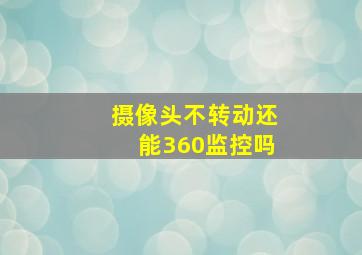 摄像头不转动还能360监控吗